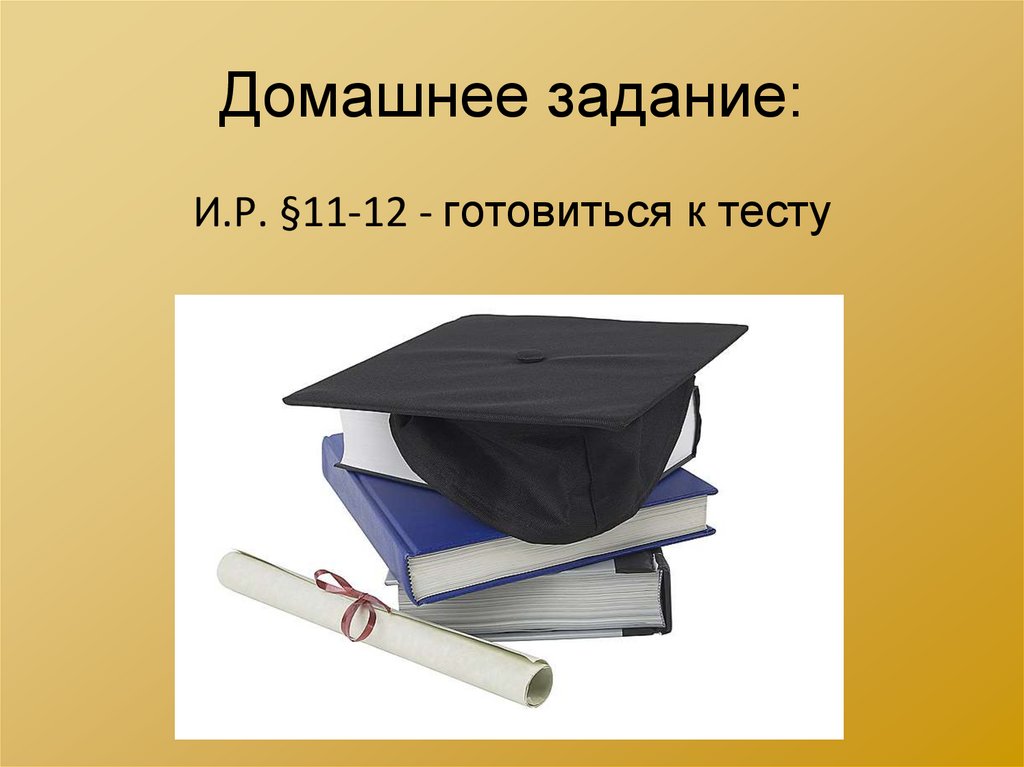 Домашнее задание:

И.Р. §11-12 - готовиться к тесту